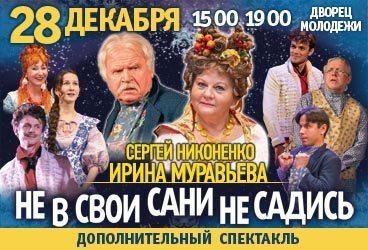 28 ДЕКАБРЯ 15 00 19 00 ДВОРЕЦ МОЛОДЕЖИ

СЕРГЕЙ НИКОНЕНКО
ИРИНА МУРАВЬЕВА

НЕ В СВОИ САНИ НЕ САДИСЬ

ДОПОЛНИТЕЛЬНЫЙ СПЕКТАКЛЬ